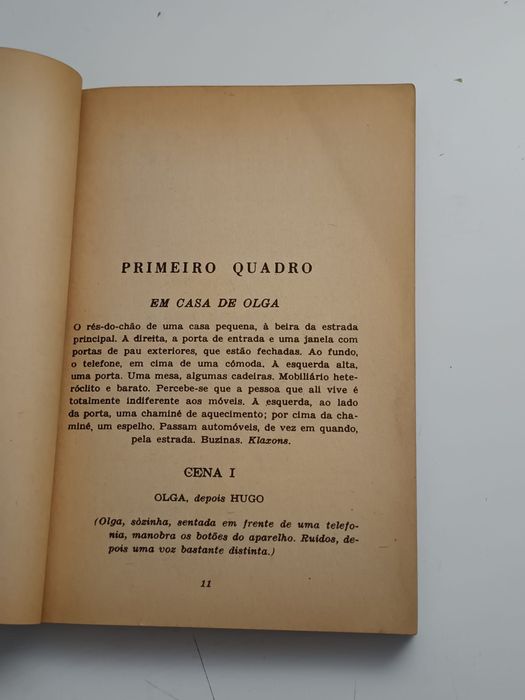 PRIMEIRO QUADRO

EM CASA DE OLGA

O rés-do-chão de uma casa pequena, à beira da estrada principal. A direita, a porta de entrada e uma janela com portas de pau exteriores, que estão fechadas. Ao fundo, o telefone, em cima de uma cómoda. A esquerda alta, uma porta. Uma mesa, algumas cadeiras. Mobiliário heteróclito e barato. Percebe-se que a pessoa que ali vive é totalmente indiferente aos móveis. A esquerda, ao lado da porta, uma chaminé de aquecimento; por cima da chaminé, um espelho. Passam automóveis, de vez em quando, pela estrada. Buzinas. Klaxons.

CENA I

OLGA, depois HUGO

(Olga, sòzinha, sentada em frente de uma telefonia, manobra os botões do aparelho. Ruídos, depois uma voz bastante distinta.)

11